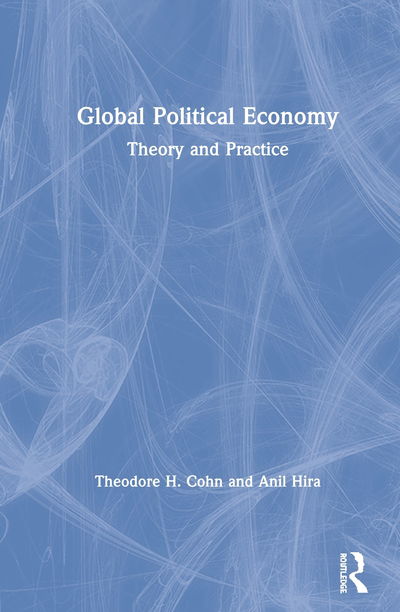 Global Political Economy

Theory and Practice

Theodore H. Cohn and Anil Hira

ROUTLEDGE